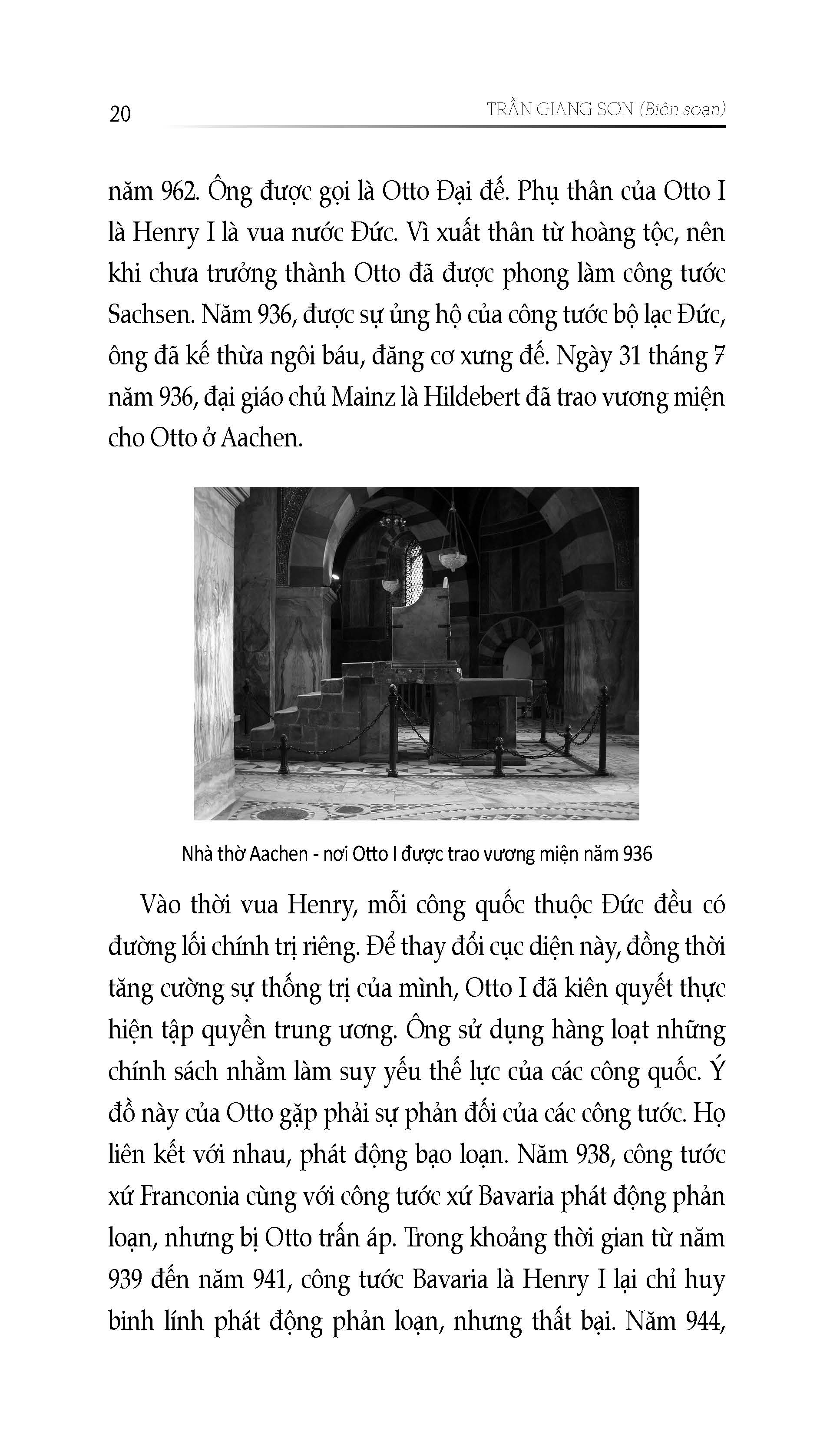 20 TRẦN GIANG SƠN (Biên soạn)

năm 962. Ông được gọi là Otto Đại đế. Phụ thân của Otto I là Henry I là vua nước Đức. Vì xuất thân từ hoàng tộc, nên khi chưa trưởng thành Otto đã được phong làm công tước Sachsen. Năm 936, được sự ủng hộ của công tước bộ lạc Đức, ông đã kế thừa ngôi báu, đăng cơ xưng đế. Ngày 31 tháng 7 năm 936, đại giáo chủ Mainz là Hildebert đã trao vương miện cho Otto ở Aachen.

Nhà thờ Aachen - nơi Otto I được trao vương miện năm 936

Vào thời vua Henry, mỗi công quốc thuộc Đức đều có đường lối chính trị riêng. Để thay đổi cục diện này, đồng thời tăng cường sự thống trị của mình, Otto I đã kiên quyết thực hiện tập quyền trung ương. Ông sử dụng hàng loạt những chính sách nhằm làm suy yếu thế lực của các công quốc. Ý đồ này của Otto gặp phải sự phản đối của các công tước. Họ liên kết với nhau, phát động bạo loạn. Năm 938, công tước xứ Franconia cùng với công tước xứ Bavaria phát động phản loạn, nhưng bị Otto trấn áp. Trong khoảng thời gian từ năm 939 đến năm 941, công tước Bavaria là Henry I lại chỉ huy binh lính phát động phản loạn, nhưng thất bại. Năm 944,